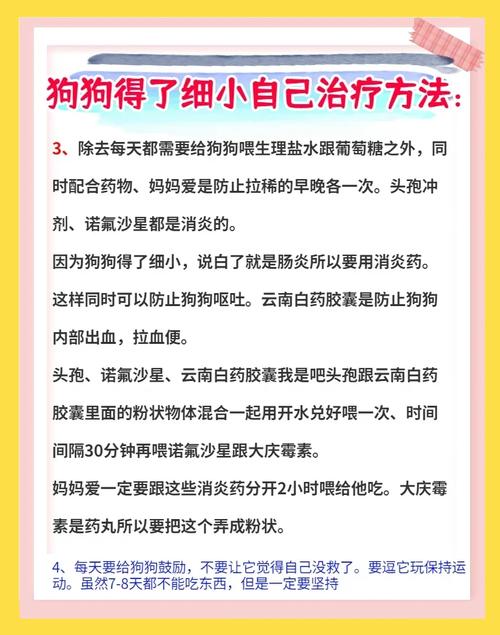 狗狗得了细小自己治疗方法：

3、除去每天都需要给狗狗喂生理盐水跟葡萄糖之外，同时配合药物、妈妈爱是防止拉稀的早晚各一次。头孢冲剂、诺氟沙星都是消炎的。

因为狗狗得了细小，说白了就是肠炎所以要用消炎药。这样同时可以防止狗狗呕吐。云南白药胶囊是防止狗狗内部出血，拉血便。

头孢、诺氟沙星、云南白药胶囊我是吧头孢跟云南白药胶囊里面的粉状物体混合一起用开水兑好喂一次、时间间隔30分钟再喂诺氟沙星跟大庆霉素。

妈妈爱一定要跟这些消炎药分开2小时喂给他吃。大庆霉素是药丸所以要把这个弄成粉状。

4、每天要给狗狗鼓励，不要让它觉得自己没救了。要逗它玩保持运动。虽然7-8天都不能吃东西，但是一定要坚持